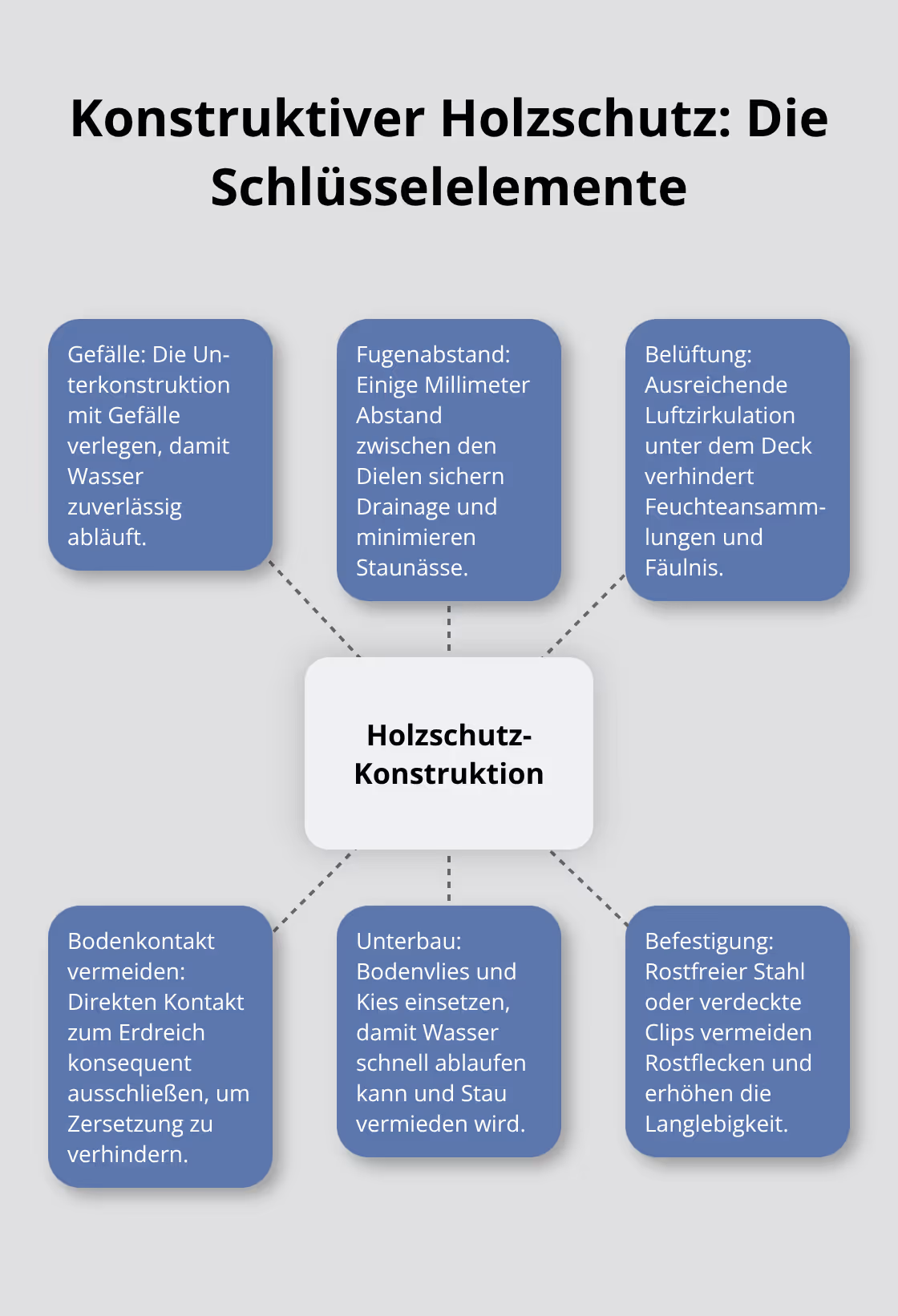 Konstruktiver Holzschutz: Die Schlüsselelemente

Gefälle: Die Unterkonstruktion mit Gefälle verlegen, damit Wasser zuverlässig abläuft.

Fugenabstand: Einige Millimeter Abstand zwischen den Dielen sichern Drainage und minimieren Staunässe.

Belüftung: Ausreichende Luftzirkulation unter dem Deck verhindert Feuchteansammlungen und Fäulnis.

Holzschutz-Konstruktion

Bodenkontakt vermeiden: Direkten Kontakt zum Erdreich konsequent ausschließen, um Zersetzung zu verhindern.

Unterbau: Bodenvlies und Kies einsetzen, damit Wasser schnell ablaufen kann und Stau vermieden wird.

Befestigung: Rostfreier Stahl oder verdeckte Clips vermeiden Rostflecken und erhöhen die Langlebigkeit.